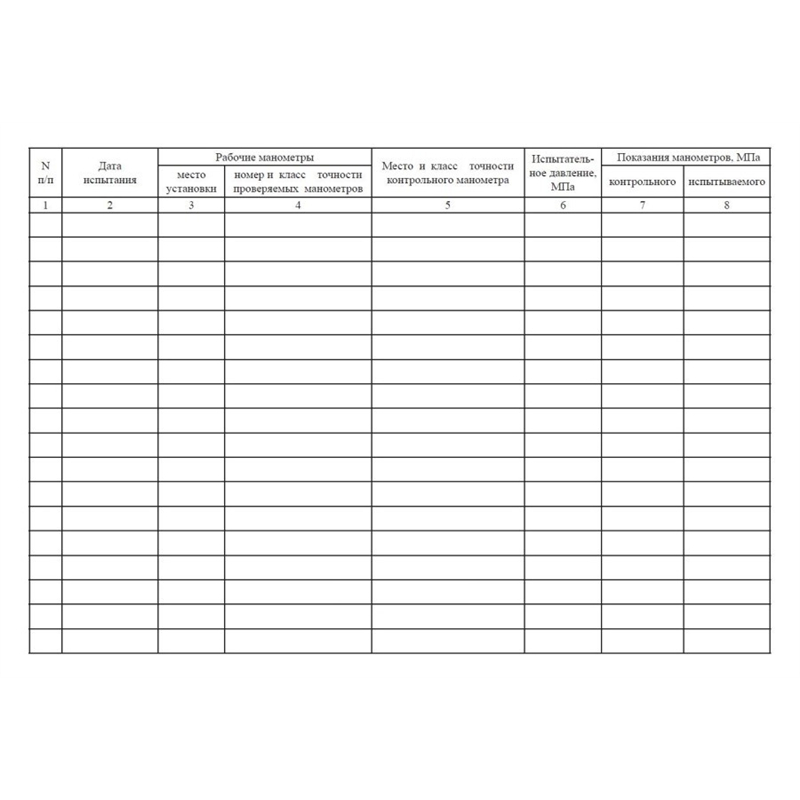 | N п/п | Дата испытания | Рабочие манометры | | Место и класс точности контрольного манометра | Испытательное давление, МПа | Показания манометров, МПа | |
|---|---|---|---|---|---|---|---|
| | | место установки | номер и класс точности проверяемых манометров | | | контрольного | испытываемого |
| 1 | 2 | 3 | 4 | 5 | 6 | 7 | 8 |
| | | | | | | | |
| | | | | | | | |
| | | | | | | | |
| | | | | | | | |
| | | | | | | | |
| | | | | | | | |
| | | | | | | | |
| | | | | | | | |
| | | | | | | | |
| | | | | | | | |
| | | | | | | | |
| | | | | | | | |
| | | | | | | | |
| | | | | | | | |
| | | | | | | | |
| | | | | | | | |
| | | | | | | | |
| | | | | | | | |